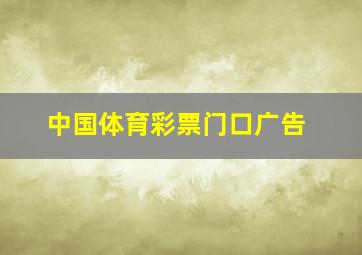 中国体育彩票门口广告